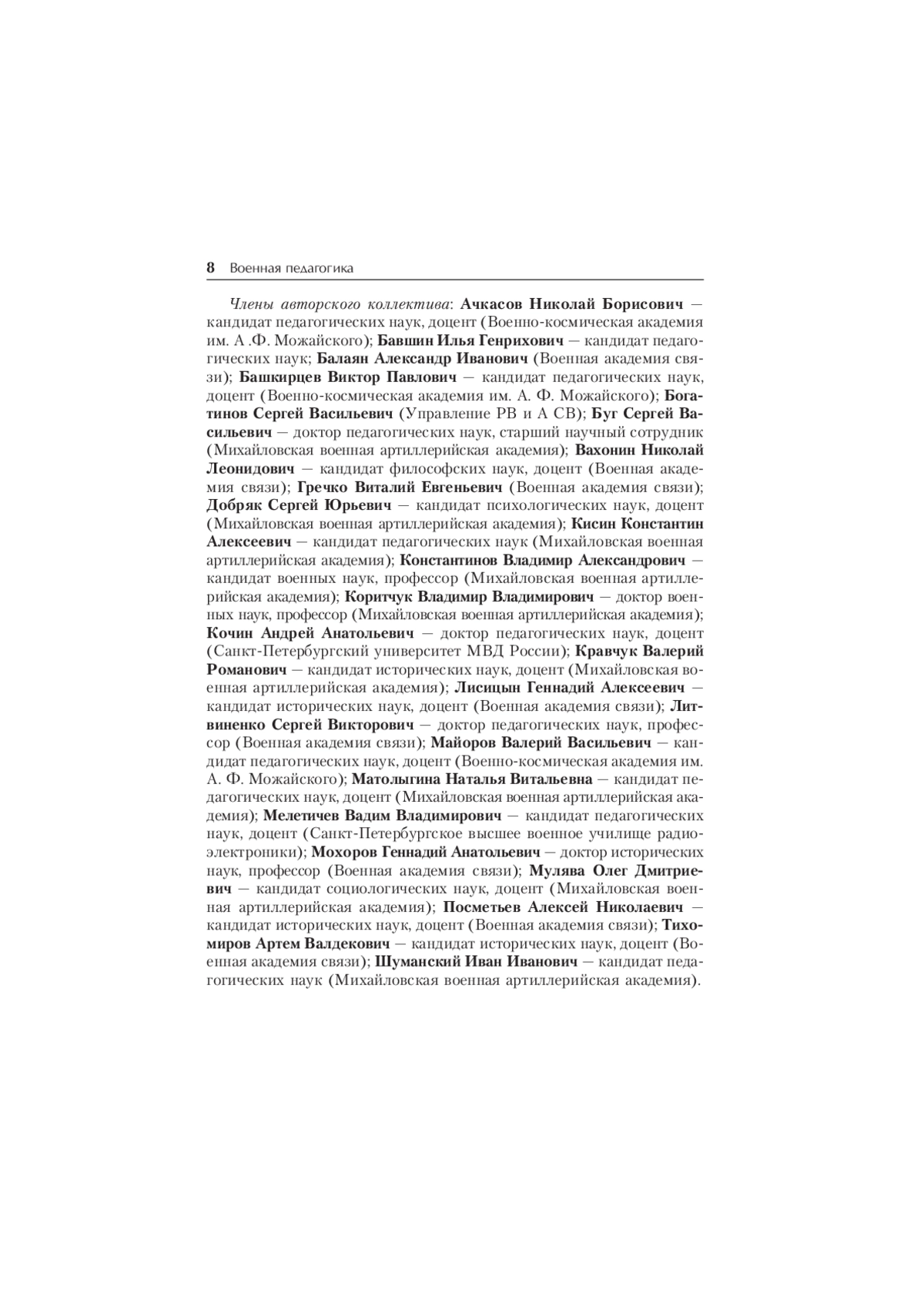 8 Военная педагогика

Члены авторского коллектива: Ачкасов Николай Борисович — кандидат педагогических наук, доцент (Военно-космическая академия им. А .Ф. Можайского); Бавшин Илья Генрихович — кандидат педагогических наук; Балаян Александр Иванович (Военная академия связи); Башкирцев Виктор Павлович — кандидат педагогических наук, доцент (Военно-космическая академия им. А. Ф. Можайского); Богатинов Сергей Васильевич (Управление РВ и А СВ); Буг Сергей Васильевич — доктор педагогических наук, старший научный сотрудник (Михайловская военная артиллерийская академия); Вахонин Николай Леонидович — кандидат философских наук, доцент (Военная академия связи); Гречко Виталий Евгеньевич (Военная академия связи); Добряк Сергей Юрьевич — кандидат психологических наук, доцент (Михайловская военная артиллерийская академия); Кисин Константин Алексеевич — кандидат педагогических наук (Михайловская военная артиллерийская академия); Константинов Владимир Александрович — кандидат военных наук, профессор (Михайловская военная артиллерийская академия); Коритчук Владимир Владимирович — доктор военных наук, профессор (Михайловская военная артиллерийская академия); Кочин Андрей Анатольевич — доктор педагогических наук, доцент (Санкт-Петербургский университет МВД России); Кравчук Валерий Романович — кандидат исторических наук, доцент (Михайловская военная артиллерийская академия); Лисицын Геннадий Алексеевич — кандидат исторических наук, доцент (Военная академия связи); Литвиненко Сергей Викторович — доктор педагогических наук, профессор (Военная академия связи); Майоров Валерий Васильевич — кандидат педагогических наук, доцент (Военно-космическая академия им. А. Ф. Можайского); Матолыгина Наталья Витальевна — кандидат педагогических наук, доцент (Михайловская военная артиллерийская академия); Мелетичев Вадим Владимирович — кандидат педагогических наук, доцент (Санкт-Петербургское высшее военное училище радиоэлектроники); Мохоров Геннадий Анатольевич — доктор исторических наук, профессор (Военная академия связи); Мулява Олег Дмитриевич — кандидат социологических наук, доцент (Михайловская военная артиллерийская академия); Посметьев Алексей Николаевич — кандидат исторических наук, доцент (Военная академия связи); Тихомиров Артем Валдекович — кандидат исторических наук, доцент (Военная академия связи); Шуманский Иван Иванович — кандидат педагогических наук (Михайловская военная артиллерийская академия).